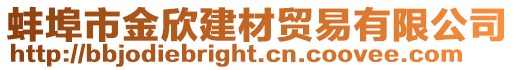 蚌埠市金欣建材贸易有限公司
http://bbjodiebright.cn.coovee.com